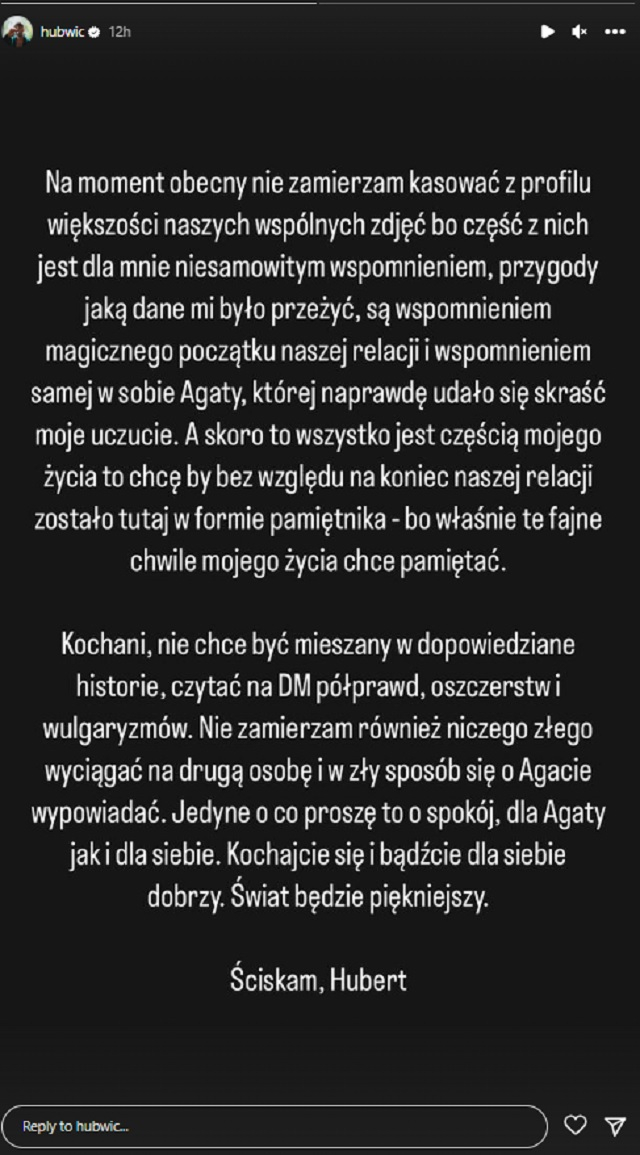 hubwic 12h

Na moment obecny nie zamierzam kasować z profilu większości naszych wspólnych zdjęć bo część z nich jest dla mnie niesamowitym wspomnieniem, przygody jaką dane mi było przeżyć, są wspomnieniem magicznego początku naszej relacji i wspomnieniem samej w sobie Agaty, której naprawdę udało się skraść moje uczucie. A skoro to wszystko jest częścią mojego życia to chcę by bez względu na koniec naszej relacji zostało tutaj w formie pamiętnika - bo właśnie te fajne chwile mojego życia chce pamiętać.

Kochani, nie chce być mieszany w dopowiedziane historie, czytać na DM półprawd, oszczerstw i wulgaryzmów. Nie zamierzam również niczego złego wyciągać na drugą osobę i w zły sposób się o Agacie wypowiadać. Jedyne o co proszę to o spokój, dla Agaty jak i dla siebie. Kochajcie się i bądźcie dla siebie dobrzy. Świat będzie piękniejszy.

Ściskam, Hubert

Reply to hubwic...